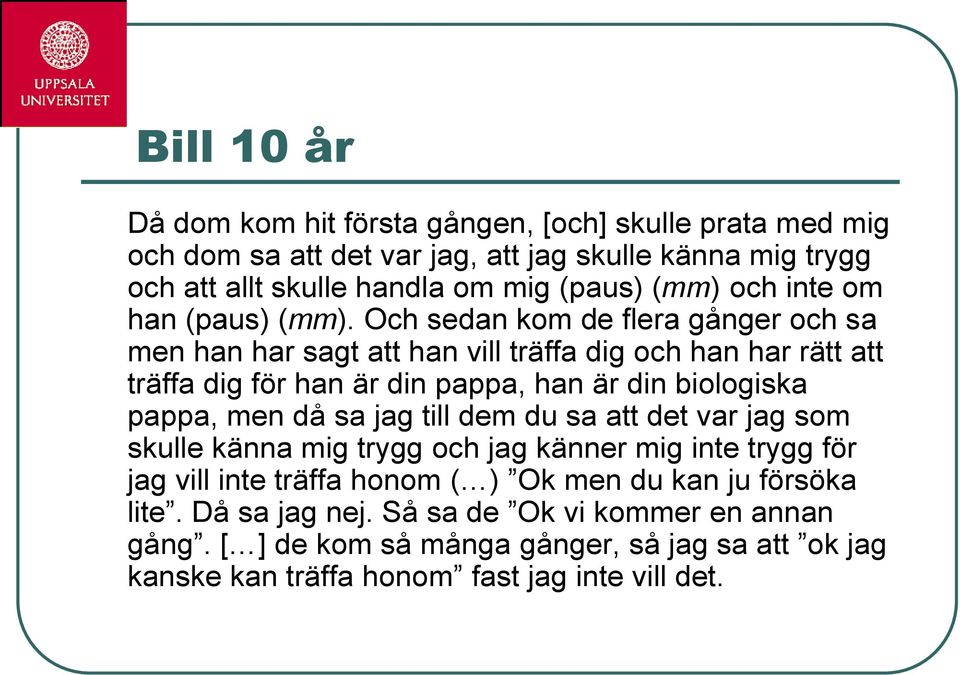 UPPSALA UNIVERSITET

Bill 10 år

Då dom kom hit första gången, [och] skulle prata med mig och dom sa att det var jag, att jag skulle känna mig trygg och att allt skulle handla om mig (paus) (mm) och inte om han (paus) (mm). Och sedan kom de flera gånger och sa men han har sagt att han vill träffa dig och han har rätt att träffa dig för han är din pappa, han är din biologiska pappa, men då sa jag till dem du sa att det var jag som skulle känna mig trygg och jag känner mig inte trygg för jag vill inte träffa honom (…) ”Ok men du kan ju försöka lite”. Då sa jag nej. Så sa de ”Ok vi kommer en annan gång”. […] de kom så många gånger, så jag sa att ”ok jag kanske kan träffa honom” fast jag inte vill det.